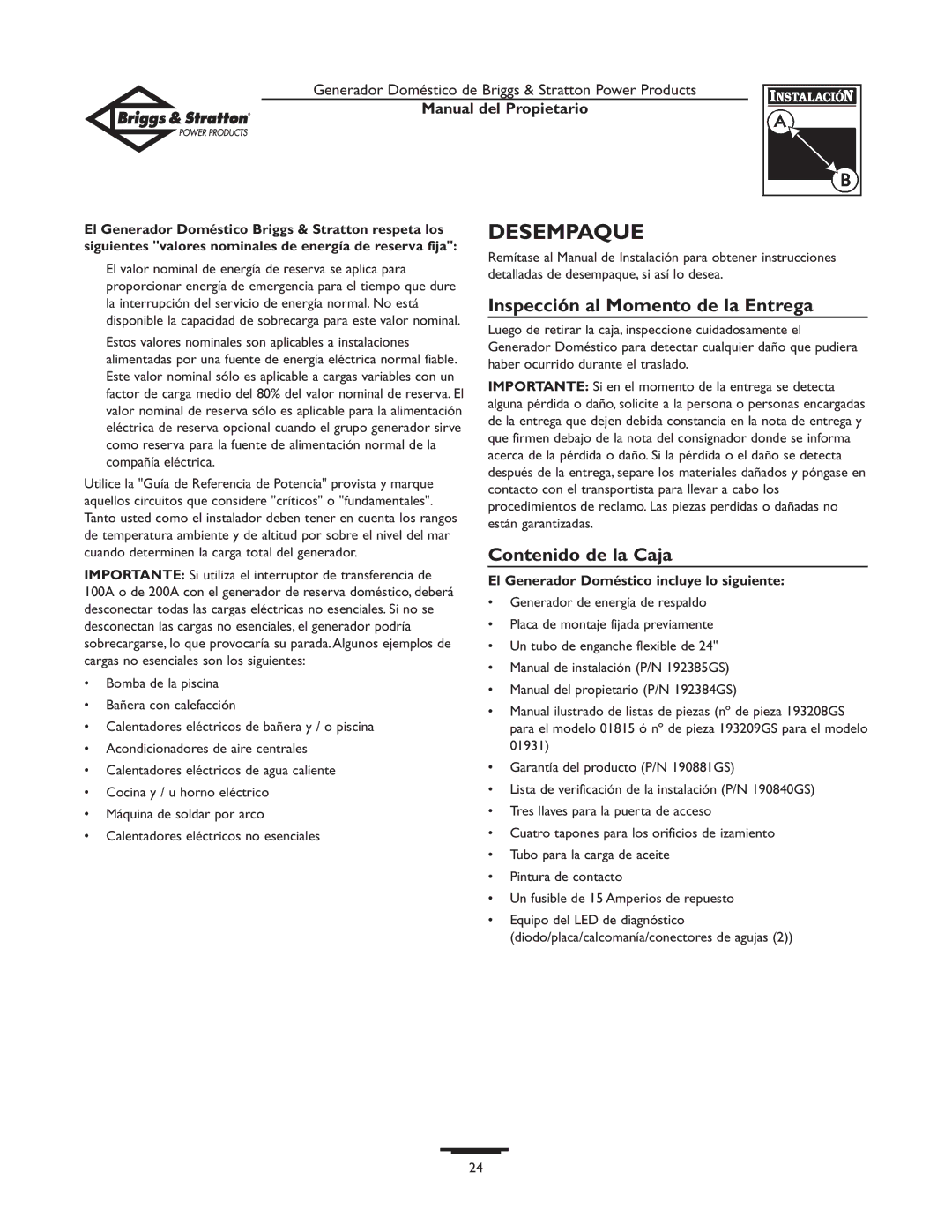 Briggs & Stratton POWER PRODUCTS

Generador Doméstico de Briggs & Stratton Power Products
Manual del Propietario

INSTALACIÓN
A
B

El Generador Doméstico Briggs & Stratton respeta los siguientes "valores nominales de energía de reserva fija":

El valor nominal de energía de reserva se aplica para proporcionar energía de emergencia para el tiempo que dure la interrupción del servicio de energía normal. No está disponible la capacidad de sobrecarga para este valor nominal.

Estos valores nominales son aplicables a instalaciones alimentadas por una fuente de energía eléctrica normal fiable. Este valor nominal sólo es aplicable a cargas variables con un factor de carga medio del 80% del valor nominal de reserva. El valor nominal de reserva sólo es aplicable para la alimentación eléctrica de reserva opcional cuando el grupo generador sirve como reserva para la fuente de alimentación normal de la compañía eléctrica.

Utilice la "Guía de Referencia de Potencia" provista y marque aquellos circuitos que considere "críticos" o "fundamentales". Tanto usted como el instalador deben tener en cuenta los rangos de temperatura ambiente y de altitud por sobre el nivel del mar cuando determinen la carga total del generador.

IMPORTANTE: Si utiliza el interruptor de transferencia de 100A o de 200A con el generador de reserva doméstico, deberá desconectar todas las cargas eléctricas no esenciales. Si no se desconectan las cargas no esenciales, el generador podría sobrecargarse, lo que provocaría su parada. Algunos ejemplos de cargas no esenciales son los siguientes:

• Bomba de la piscina
• Bañera con calefacción
• Calentadores eléctricos de bañera y / o piscina
• Acondicionadores de aire centrales
• Calentadores eléctricos de agua caliente
• Cocina y / u horno eléctrico
• Máquina de soldar por arco
• Calentadores eléctricos no esenciales

DESEMPAQUE

Remítase al Manual de Instalación para obtener instrucciones detalladas de desempaque, si así lo desea.

Inspección al Momento de la Entrega

Luego de retirar la caja, inspeccione cuidadosamente el Generador Doméstico para detectar cualquier daño que pudiera haber ocurrido durante el traslado.

IMPORTANTE: Si en el momento de la entrega se detecta alguna pérdida o daño, solicite a la persona o personas encargadas de la entrega que dejen debida constancia en la nota de entrega y que firmen debajo de la nota del consignador donde se informa acerca de la pérdida o daño. Si la pérdida o el daño se detecta después de la entrega, separe los materiales dañados y póngase en contacto con el transportista para llevar a cabo los procedimientos de reclamo. Las piezas perdidas o dañadas no están garantizadas.

Contenido de la Caja

El Generador Doméstico incluye lo siguiente:

• Generador de energía de respaldo
• Placa de montaje fijada previamente
• Un tubo de enganche flexible de 24"
• Manual de instalación (P/N 192385GS)
• Manual del propietario (P/N 192384GS)
• Manual ilustrado de listas de piezas (nº de pieza 193208GS para el modelo 01815 ó nº de pieza 193209GS para el modelo 01931)
• Garantía del producto (P/N 190881GS)
• Lista de verificación de la instalación (P/N 190840GS)
• Tres llaves para la puerta de acceso
• Cuatro tapones para los orificios de izamiento
• Tubo para la carga de aceite
• Pintura de contacto
• Un fusible de 15 Amperios de repuesto
• Equipo del LED de diagnóstico (diodo/placa/calcomanía/conectores de agujas (2))

24